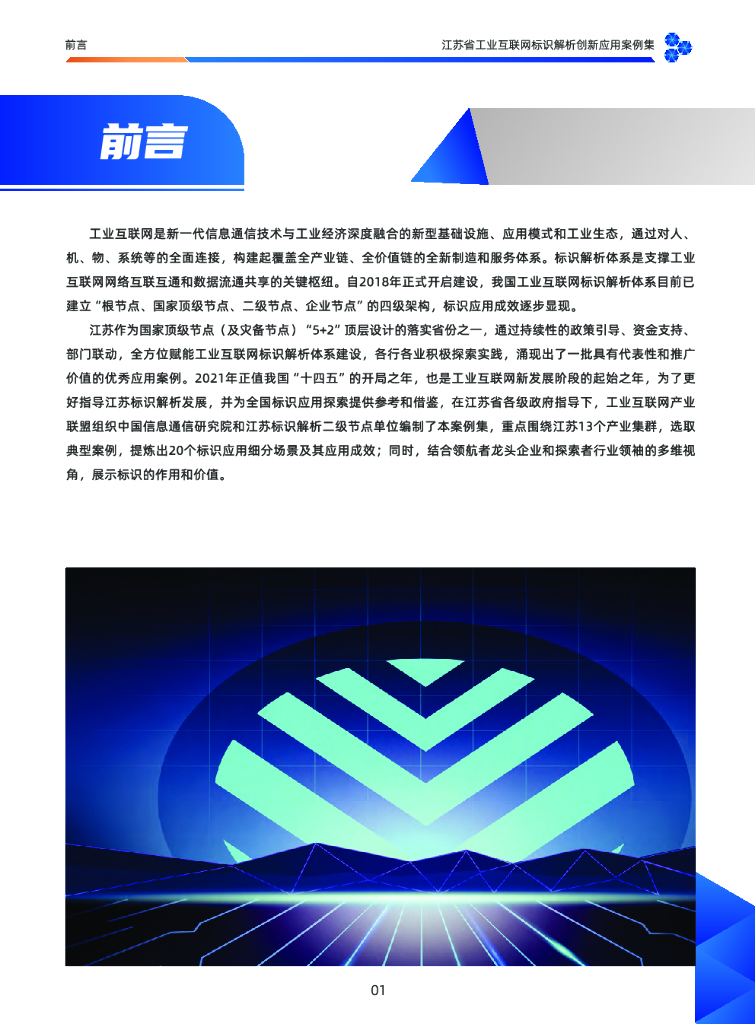 前言

江苏省工业互联网标识解析创新应用案例集

前言

工业互联网是新一代信息通信技术与工业经济深度融合的新型基础设施、应用模式和工业生态，通过对人、机、物、系统等的全面连接，构建起覆盖全产业链、全价值链的全新制造和服务体系。标识解析体系是支撑工业互联网网络互联互通和数据流通共享的关键枢纽。自2018年正式开启建设，我国工业互联网标识解析体系目前已建立“根节点、国家顶级节点、二级节点、企业节点”的四级架构，标识应用成效逐步显现。

江苏作为国家顶级节点（及灾备节点）“5+2”顶层设计的落实省份之一，通过持续性的政策引导、资金支持、部门联动，全方位赋能工业互联网标识解析体系建设，各行各业积极探索实践，涌现出了一批具有代表性和推广价值的优秀应用案例。2021年正值我国“十四五”的开局之年，也是工业互联网新发展阶段的起始之年，为了更好指导江苏标识解析发展，并为全国标识应用探索提供参考和借鉴，在江苏省各级政府指导下，工业互联网产业联盟组织中国信息通信研究院和江苏标识解析二级节点单位编制了本案例集，重点围绕江苏13个产业集群，选取典型案例，提炼出20个标识应用细分场景及其应用成效；同时，结合领航者龙头企业和探索者行业领袖的多维视角，展示标识的作用和价值。

01